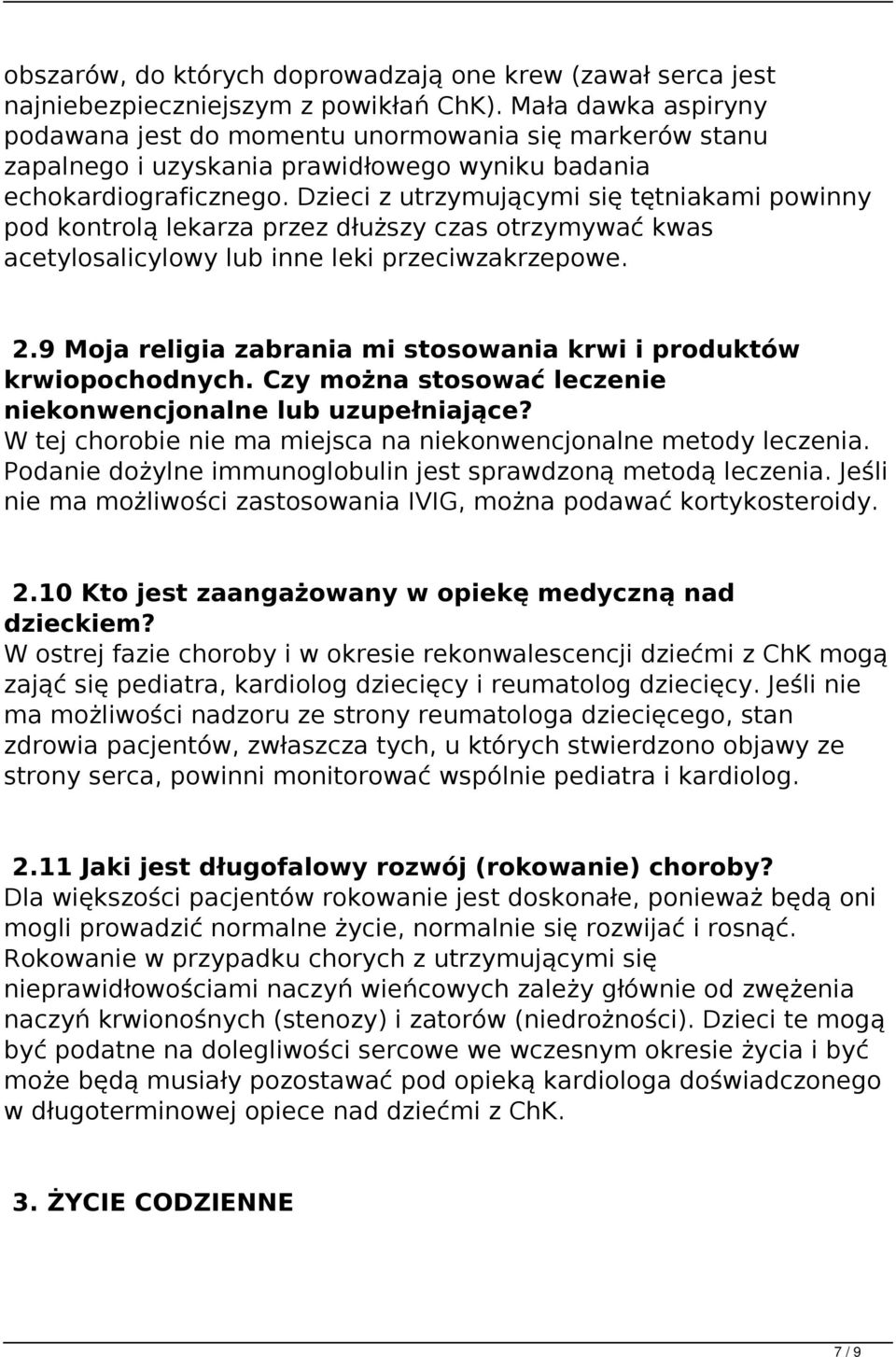 obszarów, do których doprowadzają one krew (zawał serca jest najniebezpieczniejszym z powikłań ChK). Mała dawka aspiryny podawana jest do momentu unormowania się markerów stanu zapalnego i uzyskania prawidłowego wyniku badania echokardiograficznego. Dzieci z utrzymującymi się tętniakami powinny pod kontrolą lekarza przez dłuższy czas otrzymywać kwas acetylosalicylowy lub inne leki przeciwzakrzepowe.

2.9 Moja religia zabrania mi stosowania krwi i produktów krwiopochodnych. Czy można stosować leczenie niekonwencjonalne lub uzupełniające?
W tej chorobie nie ma miejsca na niekonwencjonalne metody leczenia. Podanie dożylne immunoglobulin jest sprawdzoną metodą leczenia. Jeśli nie ma możliwości zastosowania IVIG, można podawać kortykosteroidy.

2.10 Kto jest zaangażowany w opiekę medyczną nad dzieckiem?
W ostrej fazie choroby i w okresie rekonwalescencji dziećmi z ChK mogą zająć się pediatra, kardiolog dziecięcy i reumatolog dziecięcy. Jeśli nie ma możliwości nadzoru ze strony reumatologa dziecięcego, stan zdrowia pacjentów, zwłaszcza tych, u których stwierdzono objawy ze strony serca, powinni monitorować wspólnie pediatra i kardiolog.

2.11 Jaki jest długofalowy rozwój (rokowanie) choroby?
Dla większości pacjentów rokowanie jest doskonałe, ponieważ będą oni mogli prowadzić normalne życie, normalnie się rozwijać i rosnąć. Rokowanie w przypadku chorych z utrzymującymi się nieprawidłowościami naczyń wieńcowych zależy głównie od zwężenia naczyń krwionośnych (stenozy) i zatorów (niedrożności). Dzieci te mogą być podatne na dolegliwości sercowe we wczesnym okresie życia i być może będą musiały pozostawać pod opieką kardiologa doświadczonego w długoterminowej opiece nad dziećmi z ChK.

3. ŻYCIE CODZIENNE

7 / 9